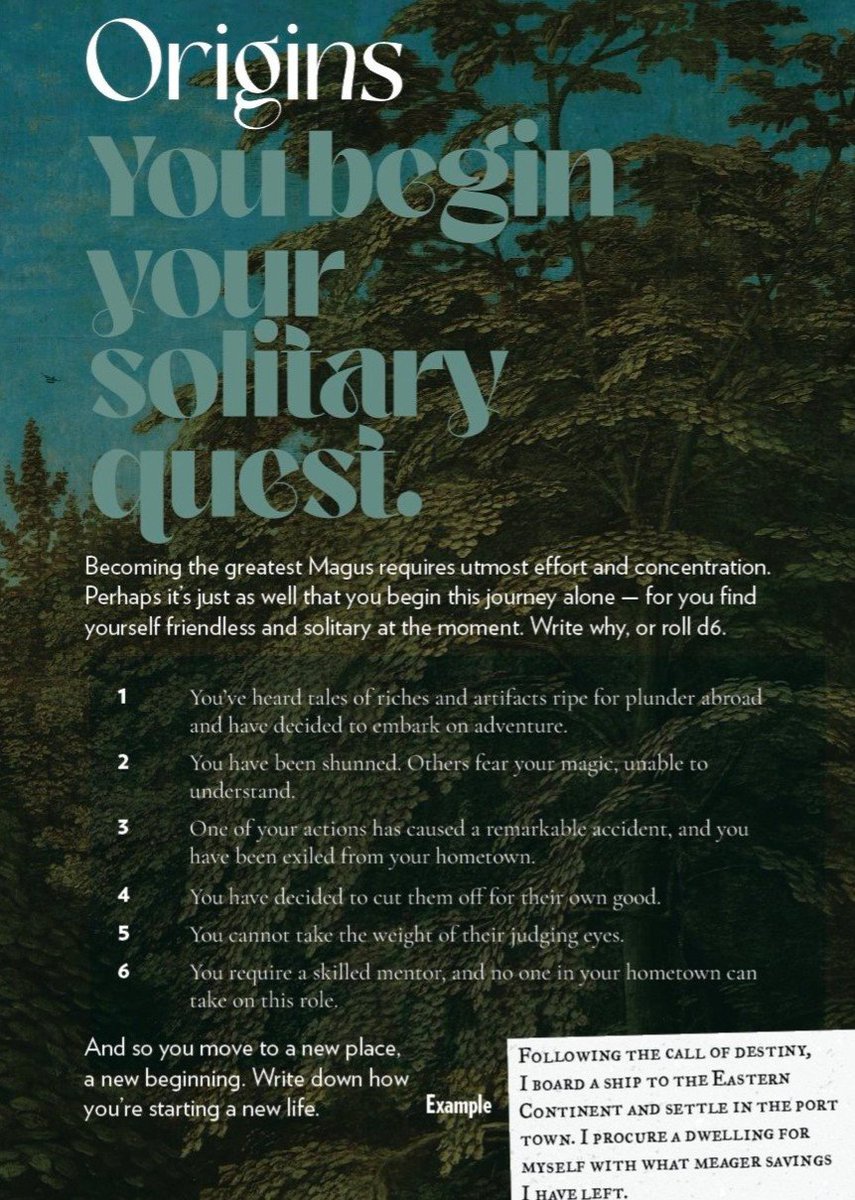 Origins

You begin your solitary quest.

Becoming the greatest Magus requires utmost effort and concentration. Perhaps it's just as well that you begin this journey alone — for you find yourself friendless and solitary at the moment. Write why, or roll d6.

1 You've heard tales of riches and artifacts ripe for plunder abroad and have decided to embark on adventure.

2 You have been shunned. Others fear your magic, unable to understand.

3 One of your actions has caused a remarkable accident, and you have been exiled from your hometown.

4 You have decided to cut them off for their own good.

5 You cannot take the weight of their judging eyes.

6 You require a skilled mentor, and no one in your hometown can take on this role.

And so you move to a new place, a new beginning. Write down how you're starting a new life.

Example

Following the call of destiny, I board a ship to the Eastern Continent and settle in the port town. I procure a dwelling for myself with what meager savings I have left.